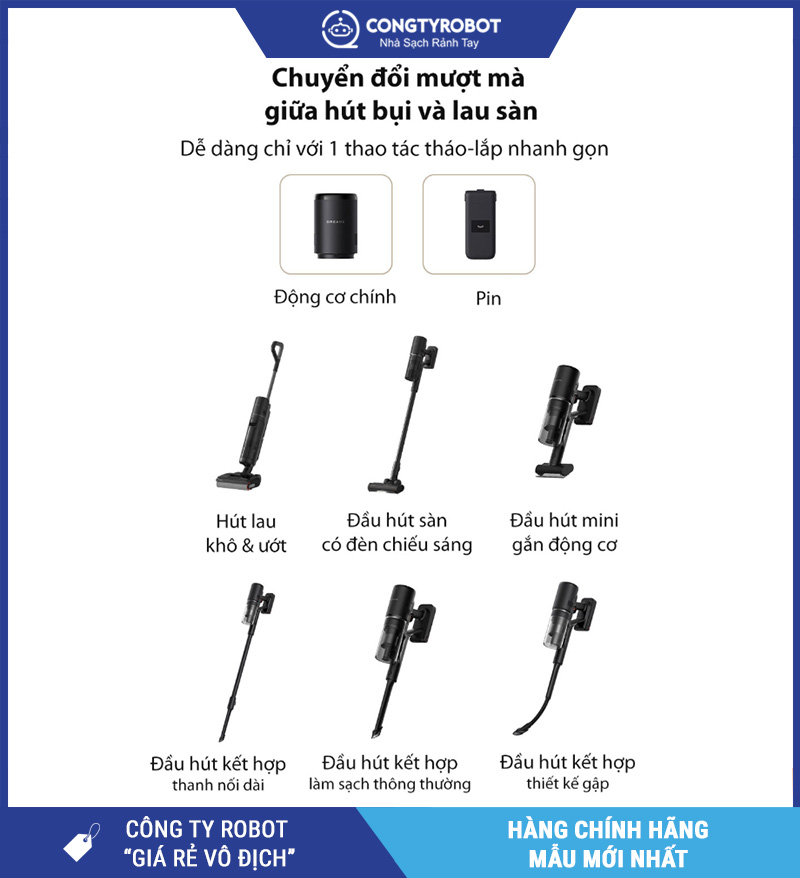 CONGTYROBOT
Nhà Sạch Rảnh Tay

Chuyển đổi mượt mà giữa hút bụi và lau sàn

Dễ dàng chỉ với 1 thao tác tháo-lắp nhanh gọn

DREAME

Động cơ chính

Pin

Hút lau khô & ướt

Đầu hút sàn có đèn chiếu sáng

Đầu hút mini gắn động cơ

Đầu hút kết hợp thanh nối dài

Đầu hút kết hợp làm sạch thông thường

Đầu hút kết hợp thiết kế gập

CÔNG TY ROBOT
"GIÁ RẺ VÔ ĐỊCH"

HÀNG CHÍNH HÃNG
MẪU MỚI NHẤT